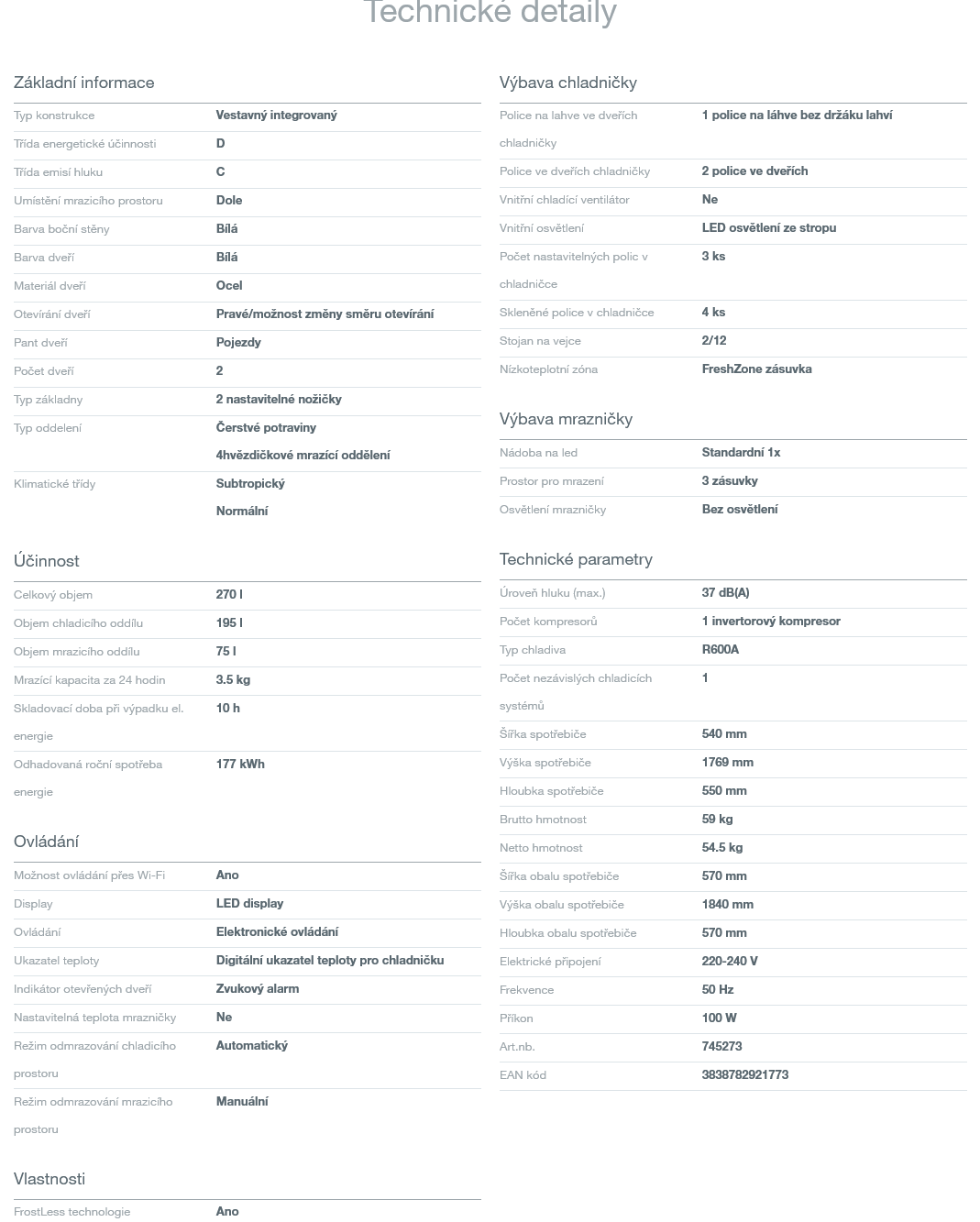 Technické detaily

Základní informace

| | |
|---|---|
| Typ konstrukce | Vestavný integrovaný |
| Třída energetické účinnosti | D |
| Třída emisí hluku | C |
| Umístění mrazicího prostoru | Dole |
| Barva boční stěny | Bílá |
| Barva dveří | Bílá |
| Materiál dveří | Ocel |
| Otevírání dveří | Pravé/možnost změny směru otevírání |
| Pant dveří | Pojezdy |
| Počet dveří | 2 |
| Typ základny | 2 nastavitelné nožičky |
| Typ oddelení | Čerstvé potraviny 4hvězdičkové mrazící oddělení |
| Klimatické třídy | Subtropický Normální |

Účinnost

| | |
|---|---|
| Celkový objem | 270 l |
| Objem chladicího oddílu | 195 l |
| Objem mrazicího oddílu | 75 l |
| Mrazící kapacita za 24 hodin | 3.5 kg |
| Skladovací doba při výpadku el. energie | 10 h |
| Odhadovaná roční spotřeba energie | 177 kWh |

Ovládání

| | |
|---|---|
| Možnost ovládání přes Wi-Fi | Ano |
| Display | LED display |
| Ovládání | Elektronické ovládání |
| Ukazatel teploty | Digitální ukazatel teploty pro chladničku |
| Indikátor otevřených dveří | Zvukový alarm |
| Nastavitelná teplota mrazničky | Ne |
| Režim odmrazování chladicího prostoru | Automatický |
| Režim odmrazování mrazicího prostoru | Manuální |

Vlastnosti

| | |
|---|---|
| FrostLess technologie | Ano |

Výbava chladničky

| | |
|---|---|
| Police na lahve ve dveřích chladničky | 1 police na láhve bez držáku lahví |
| Police ve dveřích chladničky | 2 police ve dveřích |
| Vnitřní chladící ventilátor | Ne |
| Vnitřní osvětlení | LED osvětlení ze stropu |
| Počet nastavitelných polic v chladničce | 3 ks |
| Skleněné police v chladničce | 4 ks |
| Stojan na vejce | 2/12 |
| Nízkoteplotní zóna | FreshZone zásuvka |

Výbava mrazničky

| | |
|---|---|
| Nádoba na led | Standardní 1x |
| Prostor pro mrazení | 3 zásuvky |
| Osvětlení mrazničky | Bez osvětlení |

Technické parametry

| | |
|---|---|
| Úroveň hluku (max.) | 37 dB(A) |
| Počet kompresorů | 1 invertorový kompresor |
| Typ chladiva | R600A |
| Počet nezávislých chladicích systémů | 1 |
| Šířka spotřebiče | 540 mm |
| Výška spotřebiče | 1769 mm |
| Hloubka spotřebiče | 550 mm |
| Brutto hmotnost | 59 kg |
| Netto hmotnost | 54.5 kg |
| Šířka obalu spotřebiče | 570 mm |
| Výška obalu spotřebiče | 1840 mm |
| Hloubka obalu spotřebiče | 570 mm |
| Elektrické připojení | 220-240 V |
| Frekvence | 50 Hz |
| Příkon | 100 W |
| Art.nb. | 745273 |
| EAN kód | 3838782921773 |